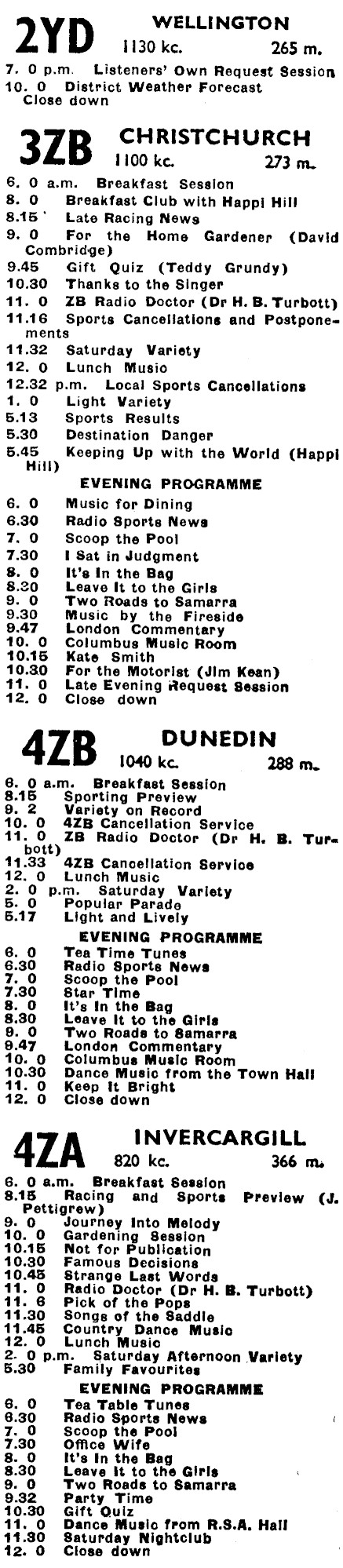 2YD WELLINGTON 1130 kc. 265 m.

7. 0 p.m. Listeners' Own Request Session
10. 0 District Weather Forecast
Close down

3ZB CHRISTCHURCH 1100 kc. 273 m.

6. 0 a.m. Breakfast Session
8. 0 Breakfast Club with Happi Hill
8.15 Late Racing News
9. 0 For the Home Gardener (David Combridge)
9.45 Gift Quiz (Teddy Grundy)
10.30 Thanks to the Singer
11. 0 ZB Radio Doctor (Dr H. B. Turbott)
11.16 Sports Cancellations and Postponements
11.32 Saturday Variety
12. 0 Lunch Music
12.32 p.m. Local Sports Cancellations
1. 0 Light Variety
5.13 Sports Results
5.30 Destination Danger
5.45 Keeping Up with the World (Happi Hill)

EVENING PROGRAMME

6. 0 Music for Dining
6.30 Radio Sports News
7. 0 Scoop the Pool
7.30 I Sat in Judgment
8. 0 It's In the Bag
8.30 Leave It to the Girls
9. 0 Two Roads to Samarra
9.30 Music by the Fireside
9.47 London Commentary
10. 0 Columbus Music Room
10.15 Kate Smith
10.30 For the Motorist (Jim Kean)
11. 0 Late Evening Request Session
12. 0 Close down

4ZB DUNEDIN 1040 kc. 288 m.

6. 0 a.m. Breakfast Session
8.15 Sporting Preview
9. 2 Variety on Record
10. 0 4ZB Cancellation Service
11. 0 ZB Radio Doctor (Dr H. B. Turbott)
11.33 4ZB Cancellation Service
12. 0 Lunch Music
2. 0 p.m. Saturday Variety
5. 0 Popular Parade
5.17 Light and Lively

EVENING PROGRAMME

6. 0 Tea Time Tunes
6.30 Radio Sports News
7. 0 Scoop the Pool
7.30 Star Time
8. 0 It's In the Bag
8.30 Leave It to the Girls
9. 0 Two Roads to Samarra
9.47 London Commentary
10. 0 Columbus Music Room
10.30 Dance Music from the Town Hall
11. 0 Keep It Bright
12. 0 Close down

4ZA INVERCARGILL 820 kc. 366 m.

6. 0 a.m. Breakfast Session
8.15 Racing and Sports Preview (J. Pettigrew)
9. 0 Journey Into Melody
10. 0 Gardening Session
10.15 Not for Publication
10.30 Famous Decisions
10.45 Strange Last Words
11. 0 Radio Doctor (Dr H. B. Turbott)
11. 6 Pick of the Pops
11.30 Songs of the Saddle
11.45 Country Dance Music
12. 0 Lunch Music
2. 0 p.m. Saturday Afternoon Variety
5.30 Family Favourites

EVENING PROGRAMME

6. 0 Tea Table Tunes
6.30 Radio Sports News
7. 0 Scoop the Pool
7.30 Office Wife
8. 0 It's In the Bag
8.30 Leave It to the Girls
9. 0 Two Roads to Samarra
9.32 Party Time
10.30 Gift Quiz
11. 0 Dance Music from R.S.A. Hall
11.30 Saturday Nightclub
12. 0 Close down